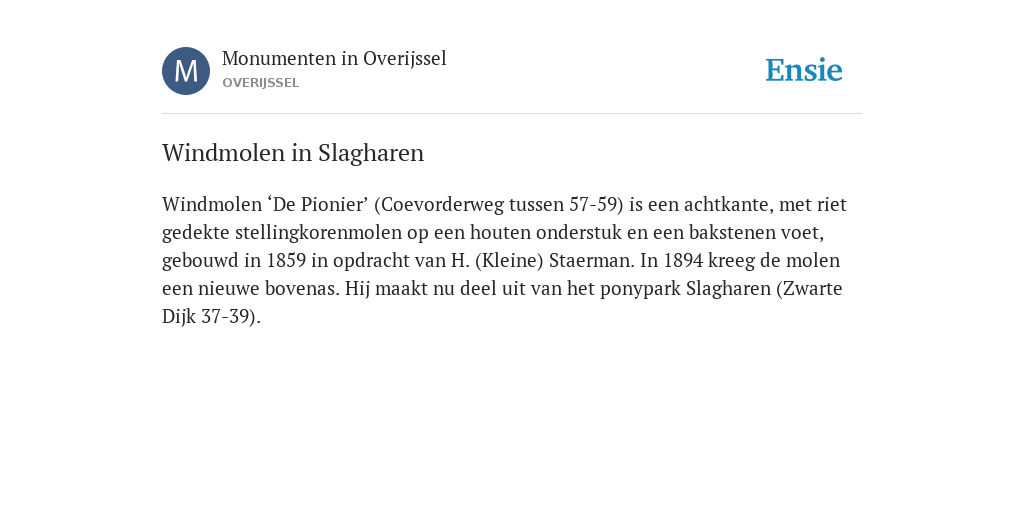 M

Monumenten in Overijssel
OVERIJSSEL

Ensie

Windmolen in Slagharen

Windmolen ‘De Pionier’ (Coevorderweg tussen 57-59) is een achtkante, met riet gedekte stellingkorenmolen op een houten onderstuk en een bakstenen voet, gebouwd in 1859 in opdracht van H. (Kleine) Staerman. In 1894 kreeg de molen een nieuwe bovenas. Hij maakt nu deel uit van het ponypark Slagharen (Zwarte Dijk 37-39).